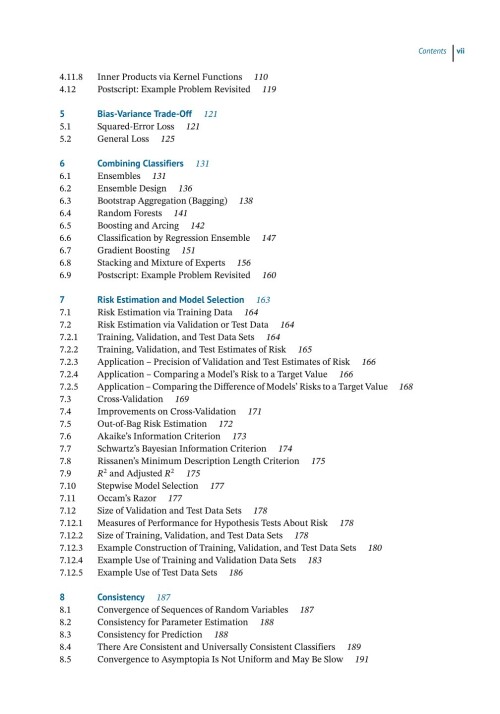 Contents vii

4.11.8 Inner Products via Kernel Functions 110
4.12 Postscript: Example Problem Revisited 119

5 Bias-Variance Trade-Off 121
5.1 Squared-Error Loss 121
5.2 General Loss 125

6 Combining Classifiers 131
6.1 Ensembles 131
6.2 Ensemble Design 136
6.3 Bootstrap Aggregation (Bagging) 138
6.4 Random Forests 141
6.5 Boosting and Arcing 142
6.6 Classification by Regression Ensemble 147
6.7 Gradient Boosting 151
6.8 Stacking and Mixture of Experts 156
6.9 Postscript: Example Problem Revisited 160

7 Risk Estimation and Model Selection 163
7.1 Risk Estimation via Training Data 164
7.2 Risk Estimation via Validation or Test Data 164
7.2.1 Training, Validation, and Test Data Sets 164
7.2.2 Training, Validation, and Test Estimates of Risk 165
7.2.3 Application – Precision of Validation and Test Estimates of Risk 166
7.2.4 Application – Comparing a Model's Risk to a Target Value 166
7.2.5 Application – Comparing the Difference of Models' Risks to a Target Value 168
7.3 Cross-Validation 169
7.4 Improvements on Cross-Validation 171
7.5 Out-of-Bag Risk Estimation 172
7.6 Akaike's Information Criterion 173
7.7 Schwartz's Bayesian Information Criterion 174
7.8 Rissanen's Minimum Description Length Criterion 175
7.9 $R^2$ and Adjusted $R^2$ 175
7.10 Stepwise Model Selection 177
7.11 Occam's Razor 177
7.12 Size of Validation and Test Data Sets 178
7.12.1 Measures of Performance for Hypothesis Tests About Risk 178
7.12.2 Size of Training, Validation, and Test Data Sets 178
7.12.3 Example Construction of Training, Validation, and Test Data Sets 180
7.12.4 Example Use of Training and Validation Data Sets 183
7.12.5 Example Use of Test Data Sets 186

8 Consistency 187
8.1 Convergence of Sequences of Random Variables 187
8.2 Consistency for Parameter Estimation 188
8.3 Consistency for Prediction 188
8.4 There Are Consistent and Universally Consistent Classifiers 189
8.5 Convergence to Asymptopia Is Not Uniform and May Be Slow 191